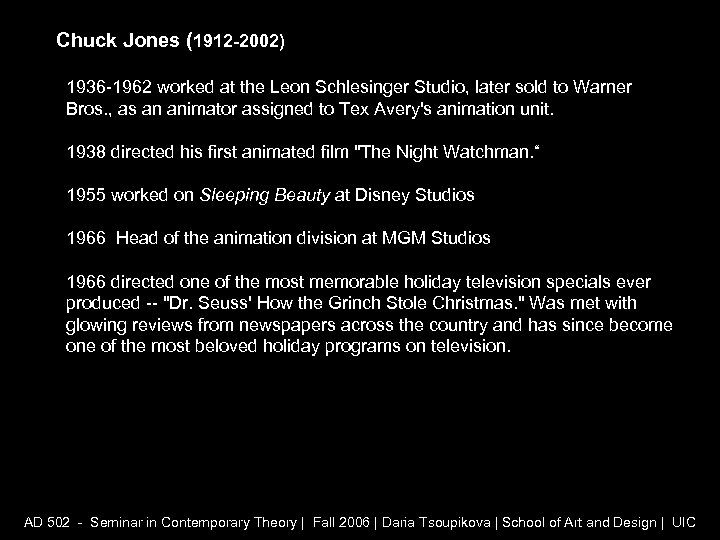 Chuck Jones (1912-2002)

1936-1962 worked at the Leon Schlesinger Studio, later sold to Warner Bros., as an animator assigned to Tex Avery's animation unit.

1938 directed his first animated film "The Night Watchman."

1955 worked on Sleeping Beauty at Disney Studios

1966 Head of the animation division at MGM Studios

1966 directed one of the most memorable holiday television specials ever produced -- "Dr. Seuss' How the Grinch Stole Christmas." Was met with glowing reviews from newspapers across the country and has since become one of the most beloved holiday programs on television.

AD 502 - Seminar in Contemporary Theory | Fall 2006 | Daria Tsoupikova | School of Art and Design | UIC